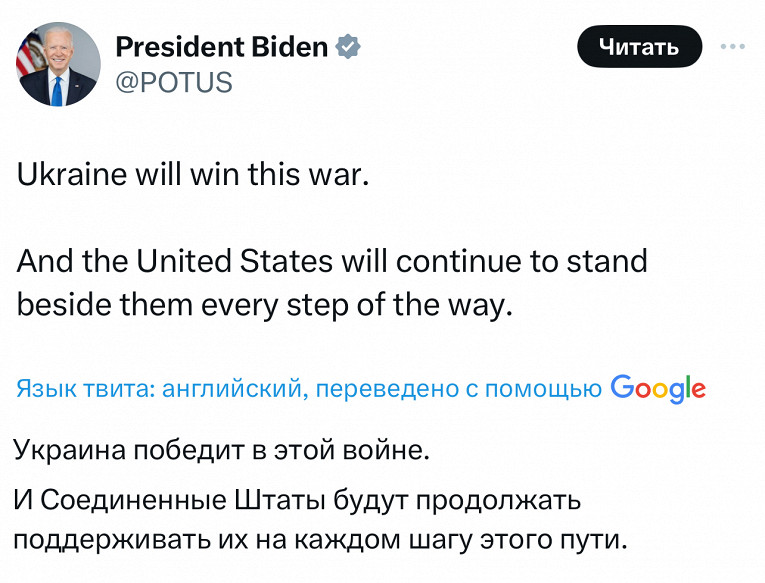 President Biden
@POTUS

Читать

Ukraine will win this war.

And the United States will continue to stand beside them every step of the way.

Язык твита: английский, переведено с помощью Google

Украина победит в этой войне.

И Соединенные Штаты будут продолжать поддерживать их на каждом шагу этого пути.